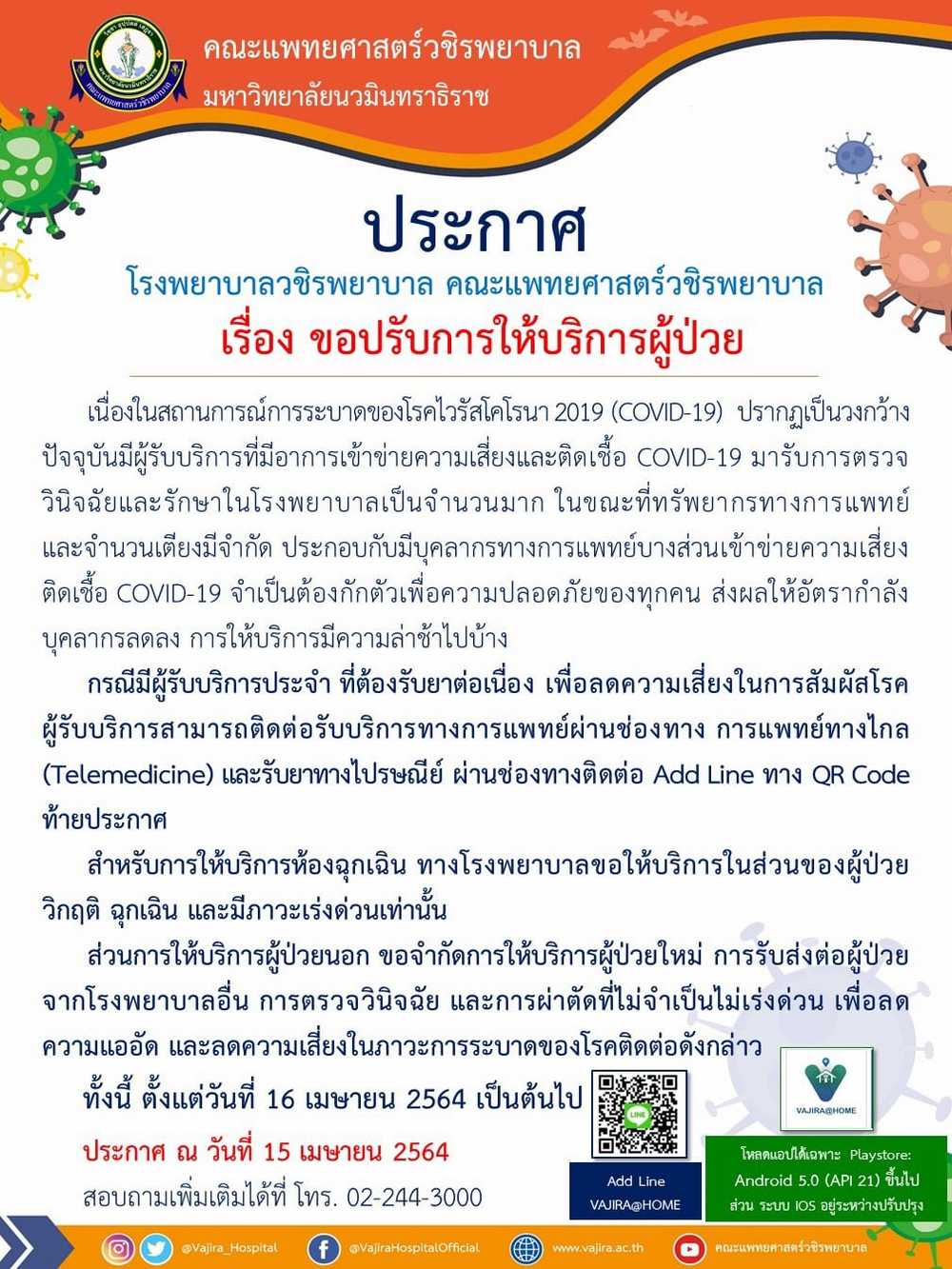 คณะแพทยศาสตร์วชิรพยาบาล
มหาวิทยาลัยนวมินทราธิราช

ประกาศ
โรงพยาบาลวชิรพยาบาล คณะแพทยศาสตร์วชิรพยาบาล
เรื่อง ขอปรับการให้บริการผู้ป่วย

เนื่องในสถานการณ์การระบาดของโรคไวรัสโคโรนา 2019 (COVID-19) ปรากฏเป็นวงกว้าง ปัจจุบันมีผู้รับบริการที่มีอาการเข้าข่ายความเสี่ยงและติดเชื้อ COVID-19 มารับการตรวจวินิจฉัยและรักษาในโรงพยาบาลเป็นจำนวนมาก ในขณะที่ทรัพยากรทางการแพทย์และจำนวนเตียงมีจำกัด ประกอบกับมีบุคลากรทางการแพทย์บางส่วนเข้าข่ายความเสี่ยงติดเชื้อ COVID-19 จำเป็นต้องกักตัวเพื่อความปลอดภัยของทุกคน ส่งผลให้อัตรากำลังบุคลากรลดลง การให้บริการมีความล่าช้าไปบ้าง

กรณีมีผู้รับบริการประจำ ที่ต้องรับยาต่อเนื่อง เพื่อลดความเสี่ยงในการสัมผัสโรค ผู้รับบริการสามารถติดต่อรับบริการทางการแพทย์ผ่านช่องทาง การแพทย์ทางไกล (Telemedicine) และรับยาทางไปรษณีย์ ผ่านช่องทางติดต่อ Add Line ทาง QR Code ท้ายประกาศ

สำหรับการให้บริการห้องฉุกเฉิน ทางโรงพยาบาลขอให้บริการในส่วนของผู้ป่วยวิกฤติ ฉุกเฉิน และมีภาวะเร่งด่วนเท่านั้น

ส่วนการให้บริการผู้ป่วยนอก ขอจำกัดการให้บริการผู้ป่วยใหม่ การรับส่งต่อผู้ป่วยจากโรงพยาบาลอื่น การตรวจวินิจฉัย และการผ่าตัดที่ไม่จำเป็นไม่เร่งด่วน เพื่อลดความแออัด และลดความเสี่ยงในภาวะการระบาดของโรคติดต่อดังกล่าว

ทั้งนี้ ตั้งแต่วันที่ 16 เมษายน 2564 เป็นต้นไป

ประกาศ ณ วันที่ 15 เมษายน 2564

สอบถามเพิ่มเติมได้ที่ โทร. 02-244-3000

LINE
Add Line
VAJIRA@HOME

VAJIRA@HOME
โหลดแอปได้เฉพาะ Playstore:
Android 5.0 (API 21) ขึ้นไป
ส่วน ระบบ IOS อยู่ระหว่างปรับปรุง

@Vajira_Hospital @VajiraHospitalOfficial www.vajira.ac.th คณะแพทยศาสตร์วชิรพยาบาล